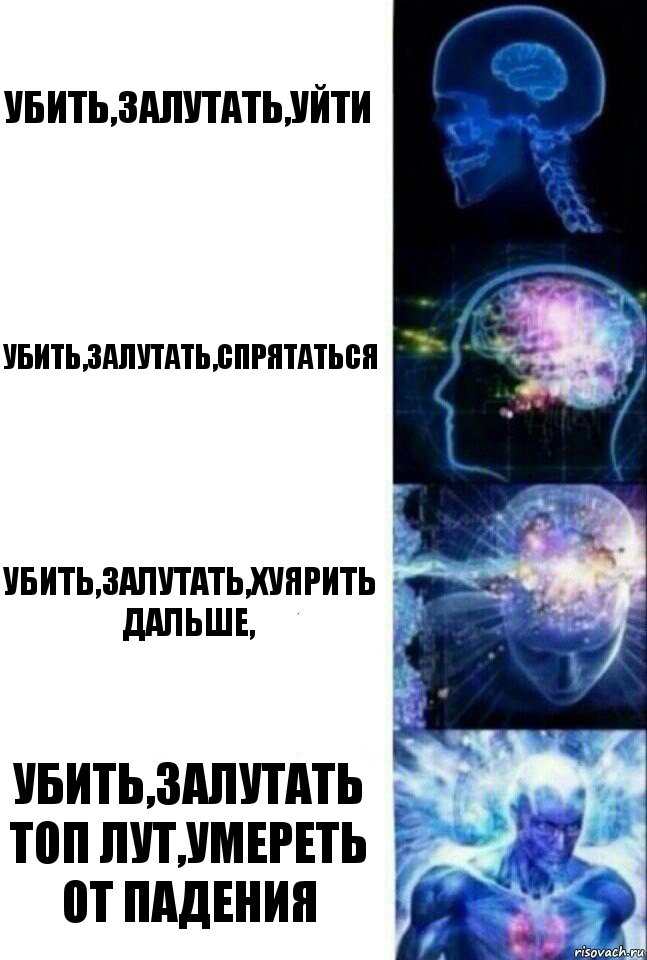 УБИТЬ,ЗАЛУТАТЬ,УЙТИ

УБИТЬ,ЗАЛУТАТЬ,СПРЯТАТЬСЯ

УБИТЬ,ЗАЛУТАТЬ,ХУЯРИТЬ ДАЛЬШЕ,

УБИТЬ,ЗАЛУТАТЬ ТОП ЛУТ,УМЕРЕТЬ ОТ ПАДЕНИЯ

risovach.ru